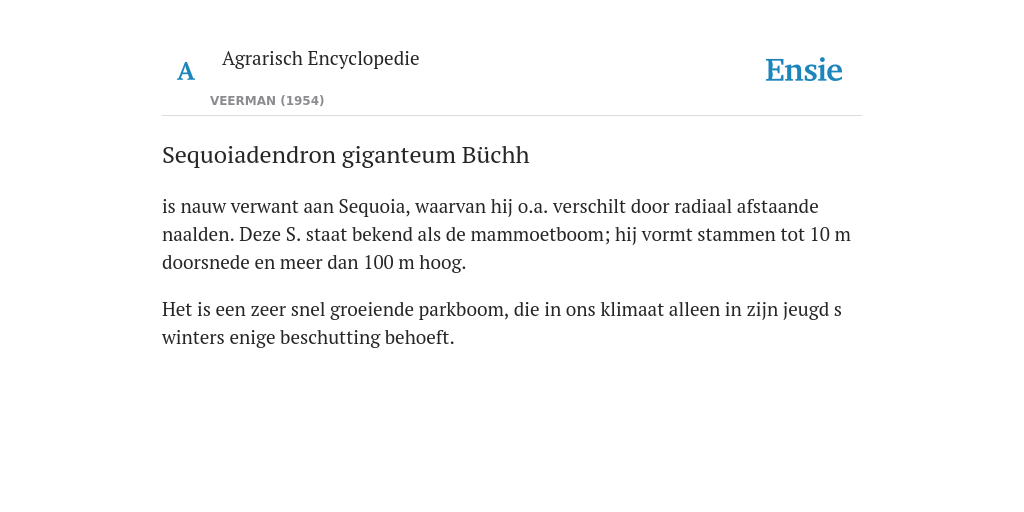 A

Agrarisch Encyclopedie

VEERMAN (1954)

Ensie

Sequoiadendron giganteum Büchh

is nauw verwant aan Sequoia, waarvan hij o.a. verschilt door radiaal afstaande naalden. Deze S. staat bekend als de mammoetboom; hij vormt stammen tot 10 m doorsnede en meer dan 100 m hoog.

Het is een zeer snel groeiende parkboom, die in ons klimaat alleen in zijn jeugd s winters enige beschutting behoeft.